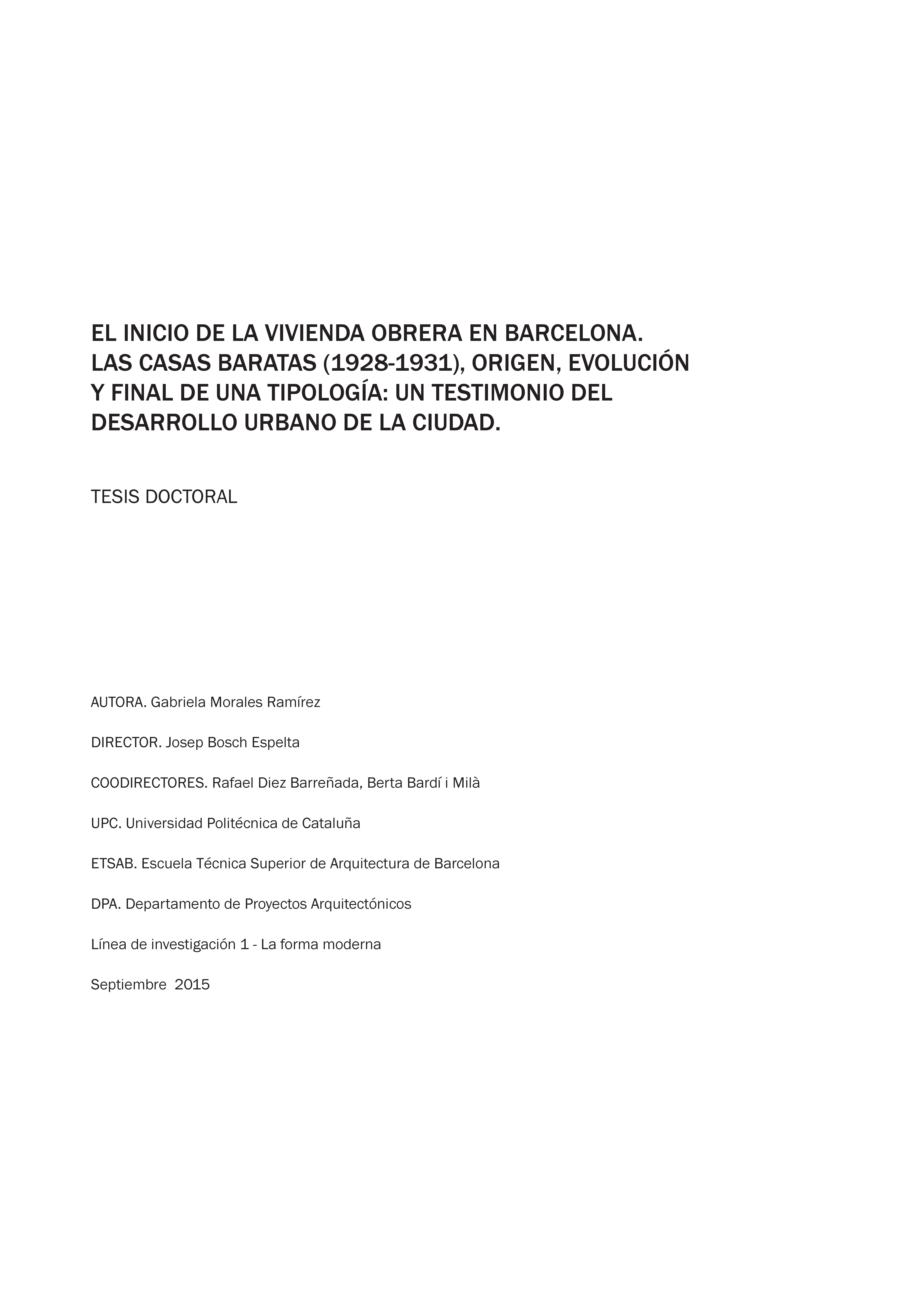 EL INICIO DE LA VIVIENDA OBRERA EN BARCELONA. LAS CASAS BARATAS (1928-1931), ORIGEN, EVOLUCIÓN Y FINAL DE UNA TIPOLOGÍA: UN TESTIMONIO DEL DESARROLLO URBANO DE LA CIUDAD.

TESIS DOCTORAL

AUTORA. Gabriela Morales Ramírez

DIRECTOR. Josep Bosch Espelta

COODIRECTORES. Rafael Diez Barreñada, Berta Bardí i Milà

UPC. Universidad Politécnica de Cataluña

ETSAB. Escuela Técnica Superior de Arquitectura de Barcelona

DPA. Departamento de Proyectos Arquitectónicos

Línea de investigación 1 - La forma moderna

Septiembre 2015